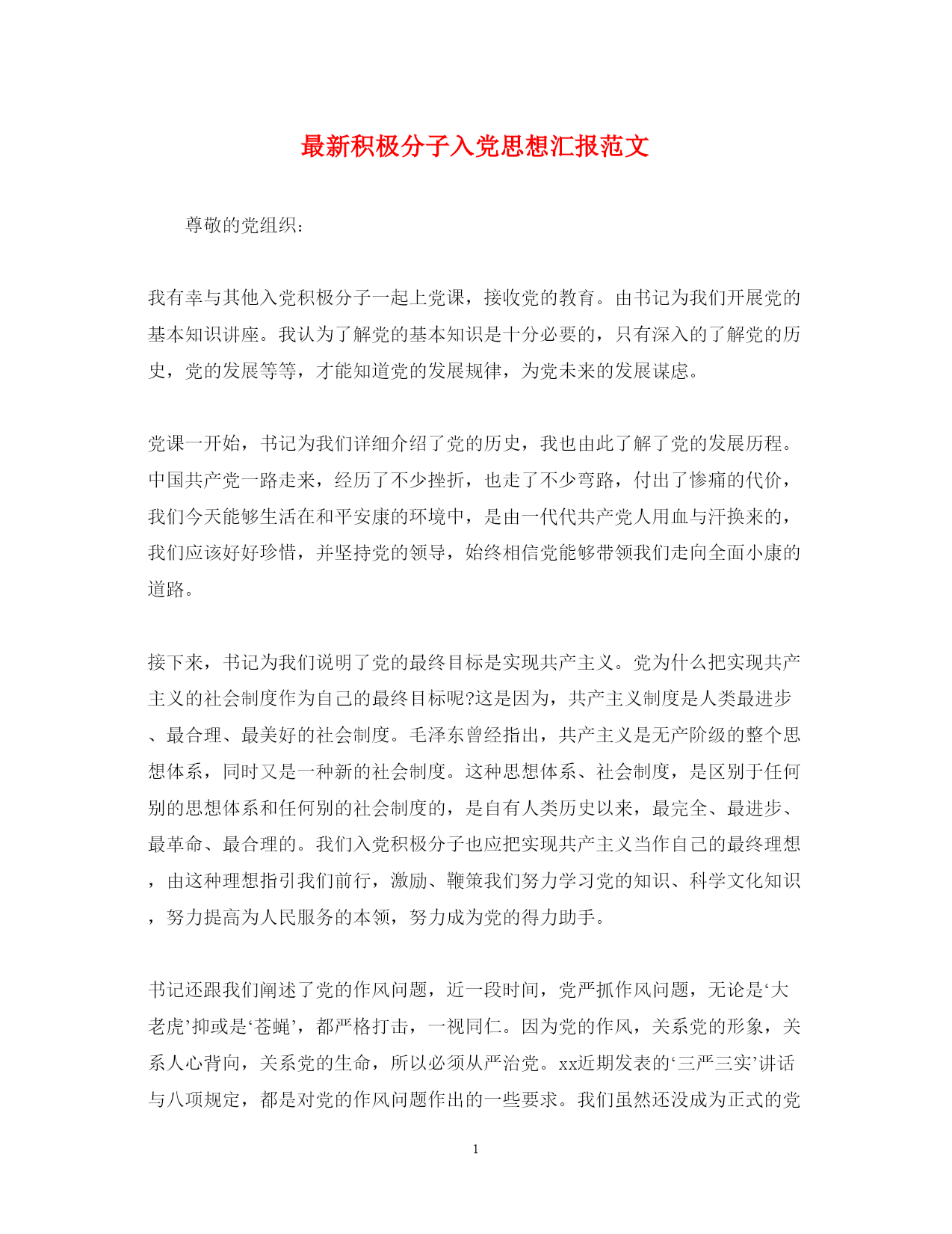 最新积极分子入党思想汇报范文

尊敬的党组织:

我有幸与其他入党积极分子一起上党课，接收党的教育。由书记为我们开展党的基本知识讲座。我认为了解党的基本知识是十分必要的，只有深入的了解党的历史，党的发展等等，才能知道党的发展规律，为党未来的发展谋虑。

党课一开始，书记为我们详细介绍了党的历史，我也由此了解了党的发展历程。中国共产党一路走来，经历了不少挫折，也走了不少弯路，付出了惨痛的代价，我们今天能够生活在和平安康的环境中，是由一代代共产党人用血与汗换来的，我们应该好好珍惜，并坚持党的领导，始终相信党能够带领我们走向全面小康的道路。

接下来，书记为我们说明了党的最终目标是实现共产主义。党为什么把实现共产主义的社会制度作为自己的最终目标呢?这是因为，共产主义制度是人类最进步、最合理、最美好的社会制度。毛泽东曾经指出，共产主义是无产阶级的整个思想体系，同时又是一种新的社会制度。这种思想体系、社会制度，是区别于任何别的思想体系和任何别的社会制度的，是自有人类历史以来，最完全、最进步、最革命、最合理的。我们入党积极分子也应把实现共产主义当作自己的最终理想，由这种理想指引我们前行，激励、鞭策我们努力学习党的知识、科学文化知识，努力提高为人民服务的本领，努力成为党的得力助手。

书记还跟我们阐述了党的作风问题，近一段时间，党严抓作风问题，无论是‘大老虎’抑或是‘苍蝇’，都严格打击，一视同仁。因为党的作风，关系党的形象，关系人心背向，关系党的生命，所以必须从严治党。xx近期发表的‘三严三实’讲话与八项规定，都是对党的作风问题作出的一些要求。我们虽然还没成为正式的党

1